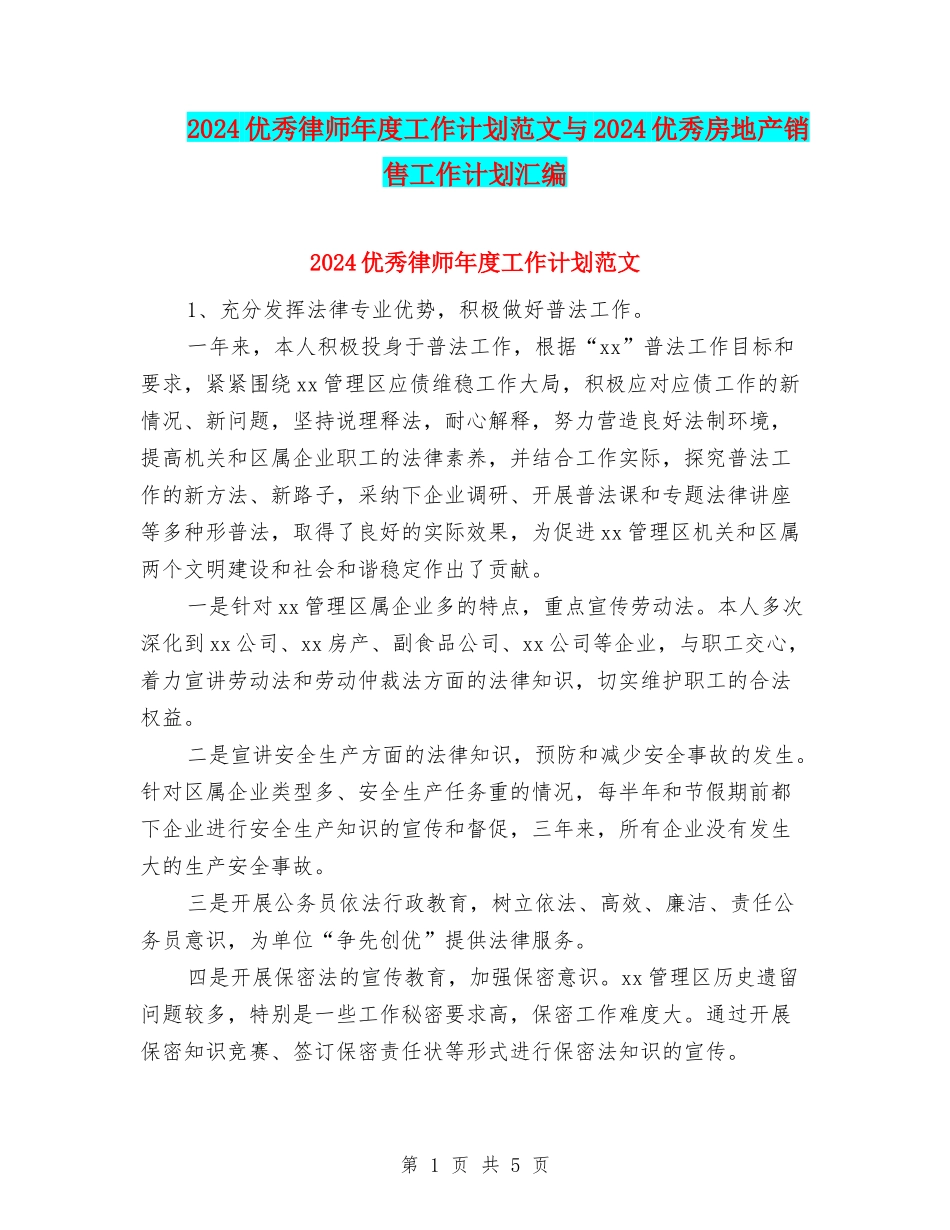 2024优秀律师年度工作计划范文与2024优秀房地产销售工作计划汇编

2024优秀律师年度工作计划范文

1、充分发挥法律专业优势，积极做好普法工作。

一年来，本人积极投身于普法工作，根据“xx”普法工作目标和要求，紧紧围绕xx管理区应债维稳工作大局，积极应对应债工作的新情况、新问题，坚持说理释法，耐心解释，努力营造良好法制环境，提高机关和区属企业职工的法律素养，并结合工作实际，探究普法工作的新方法、新路子，采纳下企业调研、开展普法课和专题法律讲座等多种形普法，取得了良好的实际效果，为促进xx管理区机关和区属两个文明建设和社会和谐稳定作出了贡献。

一是针对xx管理区属企业多的特点，重点宣传劳动法。本人多次深化到xx公司、xx房产、副食品公司、xx公司等企业，与职工交心，着力宣讲劳动法和劳动仲裁法方面的法律知识，切实维护职工的合法权益。

二是宣讲安全生产方面的法律知识，预防和减少安全事故的发生。针对区属企业类型多、安全生产任务重的情况，每半年和节假期前都下企业进行安全生产知识的宣传和督促，三年来，所有企业没有发生大的生产安全事故。

三是开展公务员依法行政教育，树立依法、高效、廉洁、责任公务员意识，为单位“争先创优”提供法律服务。

四是开展保密法的宣传教育，加强保密意识。xx管理区历史遗留问题较多，特别是一些工作秘密要求高，保密工作难度大。通过开展保密知识竞赛、签订保密责任状等形式进行保密法知识的宣传。

第 1 页 共 5 页